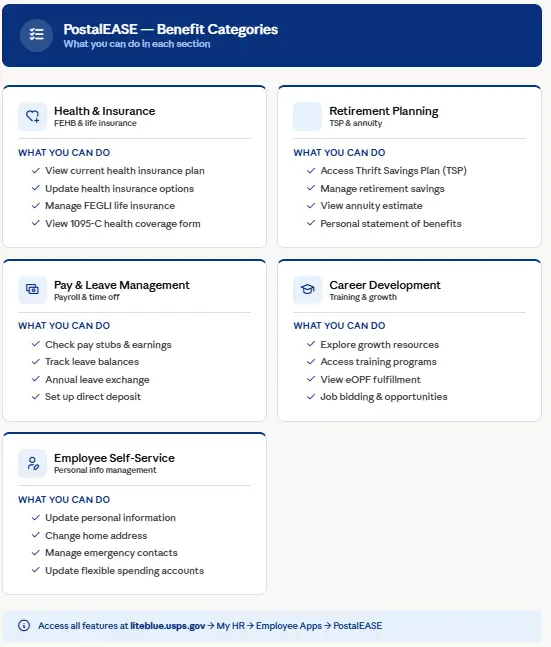 PostalEASE — Benefit Categories
What you can do in each section

Health & Insurance
FEHB & life insurance

WHAT YOU CAN DO
✓ View current health insurance plan
✓ Update health insurance options
✓ Manage FEGLI life insurance
✓ View 1095-C health coverage form

Retirement Planning
TSP & annuity

WHAT YOU CAN DO
✓ Access Thrift Savings Plan (TSP)
✓ Manage retirement savings
✓ View annuity estimate
✓ Personal statement of benefits

Pay & Leave Management
Payroll & time off

WHAT YOU CAN DO
✓ Check pay stubs & earnings
✓ Track leave balances
✓ Annual leave exchange
✓ Set up direct deposit

Career Development
Training & growth

WHAT YOU CAN DO
✓ Explore growth resources
✓ Access training programs
✓ View eOPF fulfillment
✓ Job bidding & opportunities

Employee Self-Service
Personal info management

WHAT YOU CAN DO
✓ Update personal information
✓ Change home address
✓ Manage emergency contacts
✓ Update flexible spending accounts

Access all features at liteblue.usps.gov → My HR → Employee Apps → PostalEASE